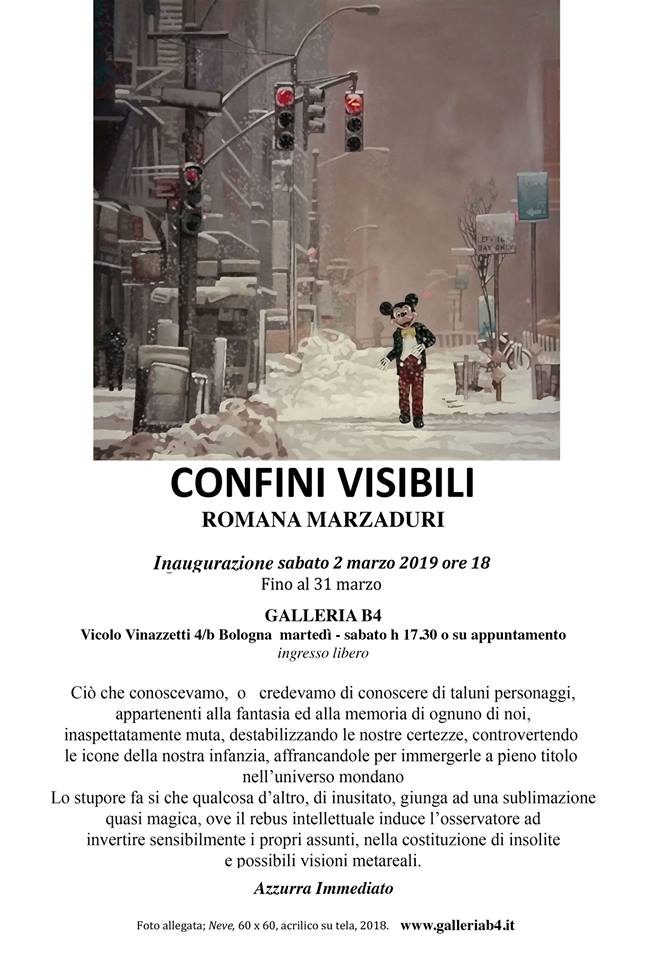 CONFINI VISIBILI
ROMANA MARZADURI

Inaugurazione sabato 2 marzo 2019 ore 18
Fino al 31 marzo

GALLERIA B4
Vicolo Vinazzetti 4/b Bologna martedì - sabato h 17.30 o su appuntamento
ingresso libero

Ciò che conoscevamo, o credevamo di conoscere di taluni personaggi, appartenenti alla fantasia ed alla memoria di ognuno di noi, inaspettatamente muta, destabilizzando le nostre certezze, controvertendo le icone della nostra infanzia, affrancandole per immergerle a pieno titolo nell'universo mondano
Lo stupore fa si che qualcosa d'altro, di inusitato, giunga ad una sublimazione quasi magica, ove il rebus intellettuale induce l'osservatore ad invertire sensibilmente i propri assunti, nella costituzione di insolite e possibili visioni metareali.

Azzurra Immediato

Foto allegata; Neve, 60 x 60, acrilico su tela, 2018. www.galleriab4.it